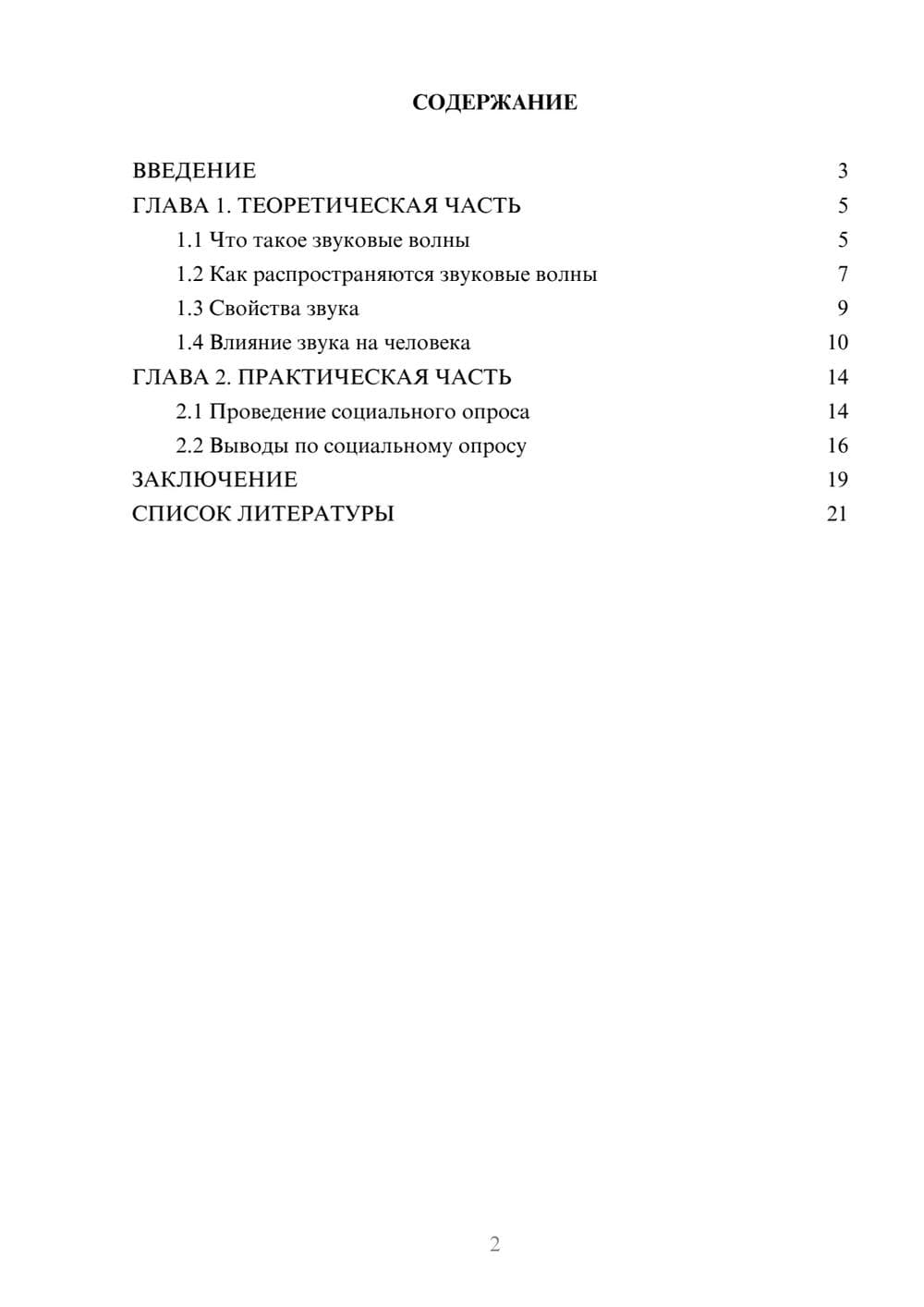 СОДЕРЖАНИЕ

ВВЕДЕНИЕ 3
ГЛАВА 1. ТЕОРЕТИЧЕСКАЯ ЧАСТЬ 5
1.1 Что такое звуковые волны 5
1.2 Как распространяются звуковые волны 7
1.3 Свойства звука 9
1.4 Влияние звука на человека 10
ГЛАВА 2. ПРАКТИЧЕСКАЯ ЧАСТЬ 14
2.1 Проведение социального опроса 14
2.2 Выводы по социальному опросу 16
ЗАКЛЮЧЕНИЕ 19
СПИСОК ЛИТЕРАТУРЫ 21

2